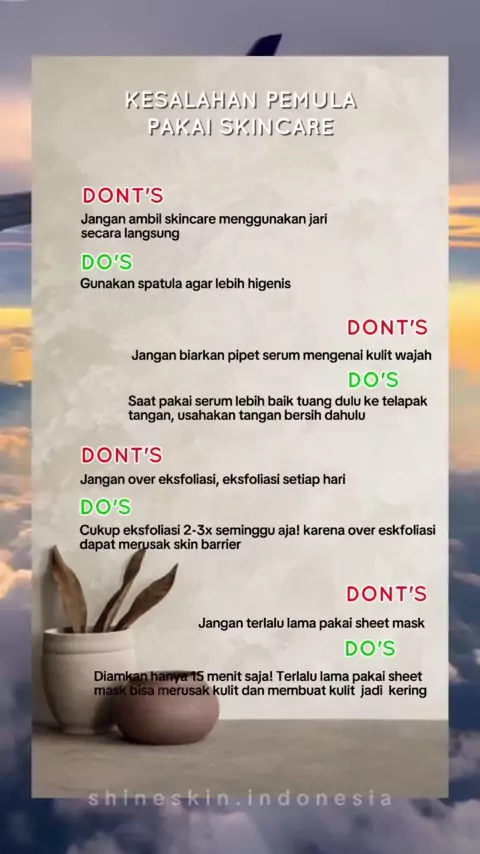 KESALAHAN PEMULA
PAKAI SKINCARE

DONT'S

Jangan ambil skincare menggunakan jari secara langsung

DO'S

Gunakan spatula agar lebih higenis

DONT'S

Jangan biarkan pipet serum mengenai kulit wajah

DO'S

Saat pakai serum lebih baik tuang dulu ke telapak tangan, usahakan tangan bersih dahulu

DONT'S

Jangan over eksfoliasi, eksfoliasi setiap hari

DO'S

Cukup eksfoliasi 2-3x seminggu aja! karena over eskfoliasi dapat merusak skin barrier

DONT'S

Jangan terlalu lama pakai sheet mask

DO'S

Diamkan hanya 15 menit saja! Terlalu lama pakai sheet mask bisa merusak kulit dan membuat kulit jadi kering

shineskin.indonesia